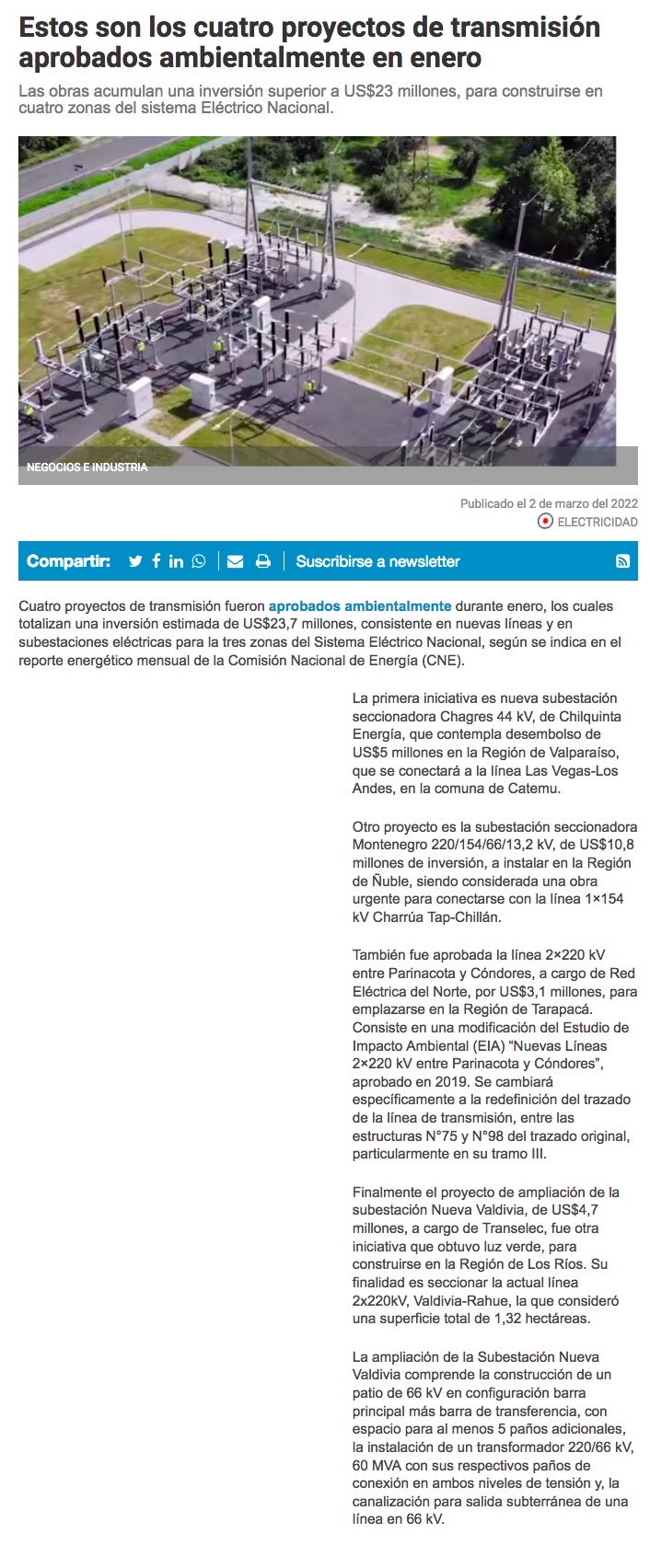 Estos son los cuatro proyectos de transmisión aprobados ambientalmente en enero

Las obras acumulan una inversión superior a US$23 millones, para construirse en cuatro zonas del sistema Eléctrico Nacional.

NEGOCIOS E INDUSTRIA

Publicado el 2 de marzo del 2022

ELECTRICIDAD

Compartir:

Suscribirse a newsletter

Cuatro proyectos de transmisión fueron aprobados ambientalmente durante enero, los cuales totalizan una inversión estimada de US$23,7 millones, consistente en nuevas líneas y en subestaciones eléctricas para la tres zonas del Sistema Eléctrico Nacional, según se indica en el reporte energético mensual de la Comisión Nacional de Energía (CNE).

La primera iniciativa es nueva subestación seccionadora Chagres 44 kV, de Chilquinta Energía, que contempla desembolso de US$5 millones en la Región de Valparaíso, que se conectará a la línea Las Vegas-Los Andes, en la comuna de Catemu.

Otro proyecto es la subestación seccionadora Montenegro 220/154/66/13,2 kV, de US$10,8 millones de inversión, a instalar en la Región de Ñuble, siendo considerada una obra urgente para conectarse con la línea 1×154 kV Charrúa Tap-Chillán.

También fue aprobada la línea 2×220 kV entre Parinacota y Cóndores, a cargo de Red Eléctrica del Norte, por US$3,1 millones, para emplazarse en la Región de Tarapacá. Consiste en una modificación del Estudio de Impacto Ambiental (EIA) “Nuevas Líneas 2×220 kV entre Parinacota y Cóndores”, aprobado en 2019. Se cambiará específicamente a la redefinición del trazado de la línea de transmisión, entre las estructuras N°75 y N°98 del trazado original, particularmente en su tramo III.

Finalmente el proyecto de ampliación de la subestación Nueva Valdivia, de US$4,7 millones, a cargo de Transelec, fue otra iniciativa que obtuvo luz verde, para construirse en la Región de Los Ríos. Su finalidad es seccionar la actual línea 2x220kV, Valdivia-Rahue, la que consideró una superficie total de 1,32 hectáreas.

La ampliación de la Subestación Nueva Valdivia comprende la construcción de un patio de 66 kV en configuración barra principal más barra de transferencia, con espacio para al menos 5 paños adicionales, la instalación de un transformador 220/66 kV, 60 MVA con sus respectivos paños de conexión en ambos niveles de tensión y, la canalización para salida subterránea de una línea en 66 kV.